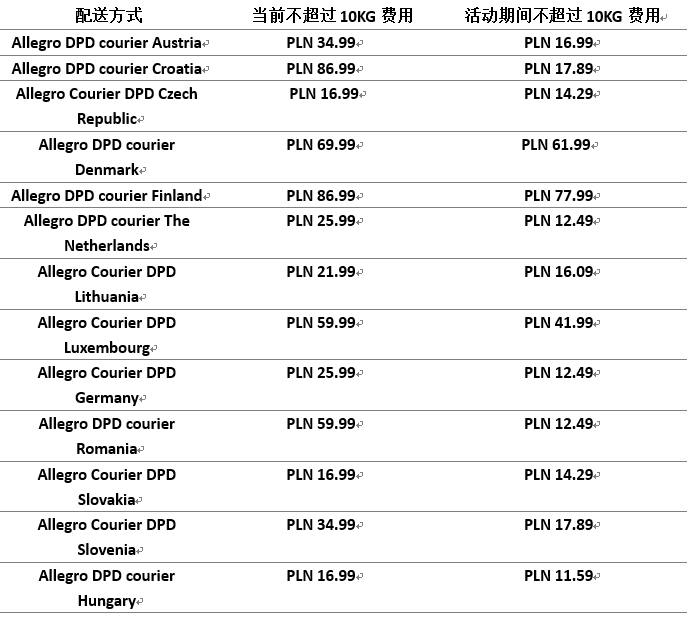 | 配送方式 | 当前不超过 10KG 费用 | 活动期间不超过 10KG 费用 |
|---|---|---|
| Allegro DPD courier Austria | PLN 34.99 | PLN 16.99 |
| Allegro DPD courier Croatia | PLN 86.99 | PLN 17.89 |
| Allegro Courier DPD Czech Republic | PLN 16.99 | PLN 14.29 |
| Allegro DPD courier Denmark | PLN 69.99 | PLN 61.99 |
| Allegro DPD courier Finland | PLN 86.99 | PLN 77.99 |
| Allegro DPD courier The Netherlands | PLN 25.99 | PLN 12.49 |
| Allegro Courier DPD Lithuania | PLN 21.99 | PLN 16.09 |
| Allegro Courier DPD Luxembourg | PLN 59.99 | PLN 41.99 |
| Allegro Courier DPD Germany | PLN 25.99 | PLN 12.49 |
| Allegro DPD courier Romania | PLN 59.99 | PLN 12.49 |
| Allegro Courier DPD Slovakia | PLN 16.99 | PLN 14.29 |
| Allegro Courier DPD Slovenia | PLN 34.99 | PLN 17.89 |
| Allegro DPD courier Hungary | PLN 16.99 | PLN 11.59 |